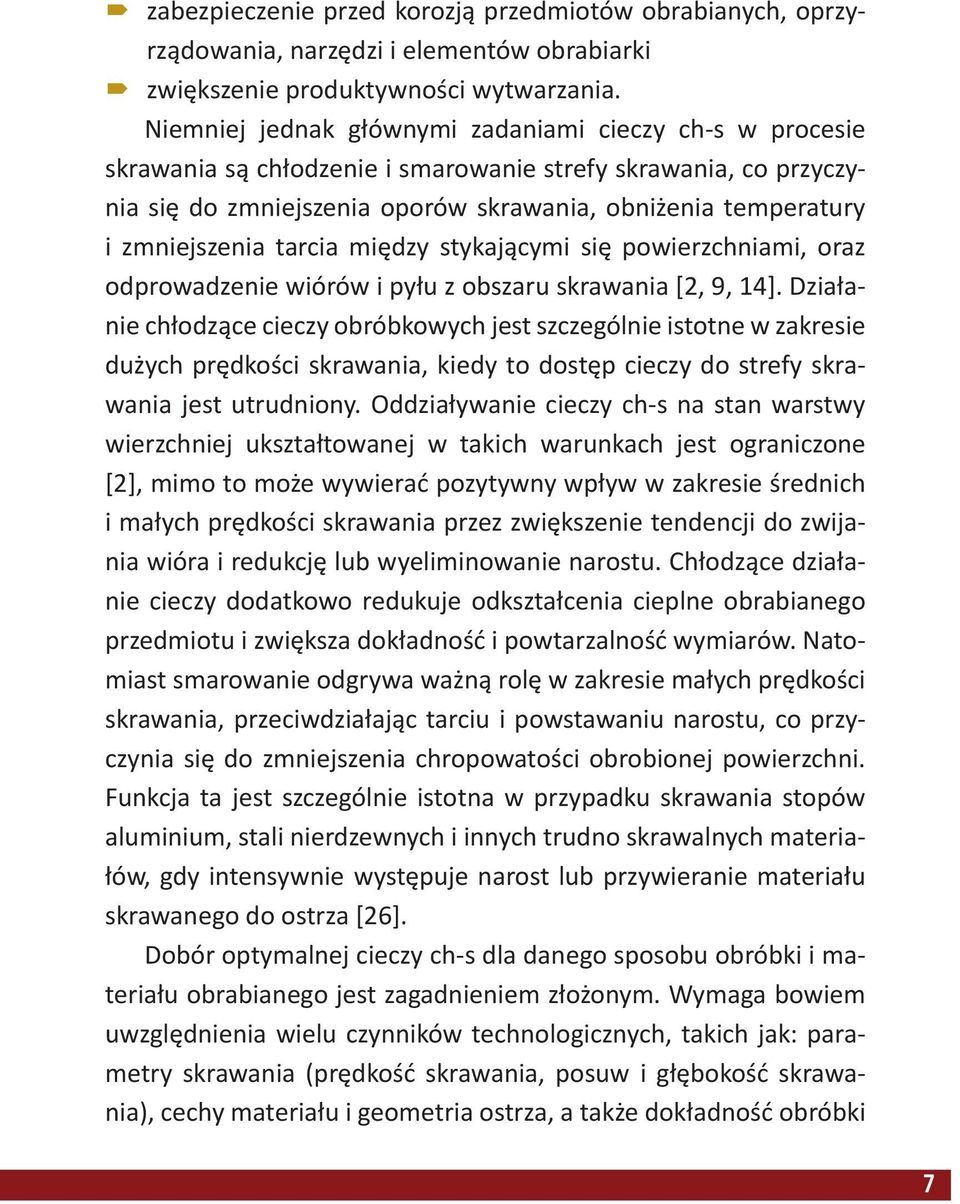 zabezpieczenie przed korozją przedmiotów obrabianych, oprzyrządowania, narzędzi i elementów obrabiarki

zwiększenie produktywności wytwarzania.

Niemniej jednak głównymi zadaniami cieczy ch-s w procesie skrawania są chłodzenie i smarowanie strefy skrawania, co przyczynia się do zmniejszenia oporów skrawania, obniżenia temperatury i zmniejszenia tarcia między stykającymi się powierzchniami, oraz odprowadzenie wiórów i pyłu z obszaru skrawania [2, 9, 14]. Działanie chłodzące cieczy obróbkowych jest szczególnie istotne w zakresie dużych prędkości skrawania, kiedy to dostęp cieczy do strefy skrawania jest utrudniony. Oddziaływanie cieczy ch-s na stan warstwy wierzchniej ukształtowanej w takich warunkach jest ograniczone [2], mimo to może wywierać pozytywny wpływ w zakresie średnich i małych prędkości skrawania przez zwiększenie tendencji do zwijania wióra i redukcję lub wyeliminowanie narostu. Chłodzące działanie cieczy dodatkowo redukuje odkształcenia cieplne obrabianego przedmiotu i zwiększa dokładność i powtarzalność wymiarów. Natomiast smarowanie odgrywa ważną rolę w zakresie małych prędkości skrawania, przeciwdziałając tarciu i powstawaniu narostu, co przyczynia się do zmniejszenia chropowatości obrobionej powierzchni. Funkcja ta jest szczególnie istotna w przypadku skrawania stopów aluminium, stali nierdzewnych i innych trudno skrawalnych materiałów, gdy intensywnie występuje narost lub przywieranie materiału skrawanego do ostrza [26].

Dobór optymalnej cieczy ch-s dla danego sposobu obróbki i materiału obrabianego jest zagadnieniem złożonym. Wymaga bowiem uwzględnienia wielu czynników technologicznych, takich jak: parametry skrawania (prędkość skrawania, posuw i głębokość skrawania), cechy materiału i geometria ostrza, a także dokładność obróbki

7